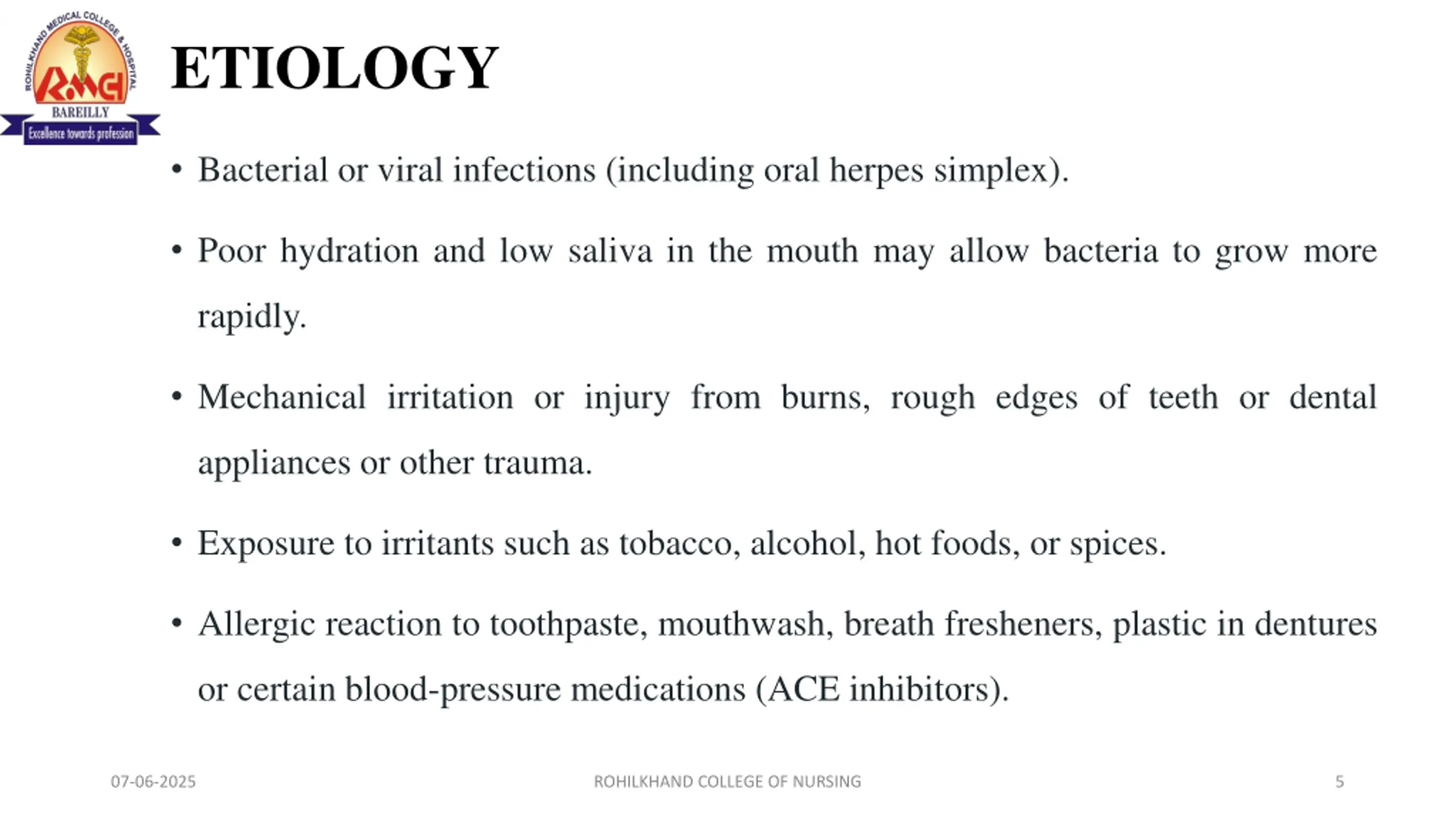 ROHILKHAND MEDICAL COLLEGE & HOSPITAL
RMCH
BAREILLY
Excellence towards profession

ETIOLOGY

• Bacterial or viral infections (including oral herpes simplex).

• Poor hydration and low saliva in the mouth may allow bacteria to grow more rapidly.

• Mechanical irritation or injury from burns, rough edges of teeth or dental appliances or other trauma.

• Exposure to irritants such as tobacco, alcohol, hot foods, or spices.

• Allergic reaction to toothpaste, mouthwash, breath fresheners, plastic in dentures or certain blood-pressure medications (ACE inhibitors).

07-06-2025
ROHILKHAND COLLEGE OF NURSING
5